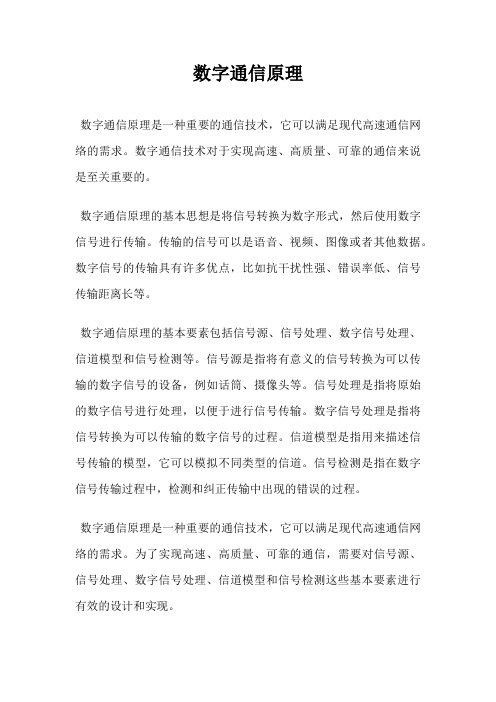 数字通信原理

数字通信原理是一种重要的通信技术，它可以满足现代高速通信网络的需求。数字通信技术对于实现高速、高质量、可靠的通信来说是至关重要的。

数字通信原理的基本思想是将信号转换为数字形式，然后使用数字信号进行传输。传输的信号可以是语音、视频、图像或者其他数据。数字信号的传输具有许多优点，比如抗干扰性强、错误率低、信号传输距离长等。

数字通信原理的基本要素包括信号源、信号处理、数字信号处理、信道模型和信号检测等。信号源是指将有意义的信号转换为可以传输的数字信号的设备，例如话筒、摄像头等。信号处理是指将原始的数字信号进行处理，以便于进行信号传输。数字信号处理是指将信号转换为可以传输的数字信号的过程。信道模型是指用来描述信号传输的模型，它可以模拟不同类型的信道。信号检测是指在数字信号传输过程中，检测和纠正传输中出现的错误的过程。

数字通信原理是一种重要的通信技术，它可以满足现代高速通信网络的需求。为了实现高速、高质量、可靠的通信，需要对信号源、信号处理、数字信号处理、信道模型和信号检测这些基本要素进行有效的设计和实现。